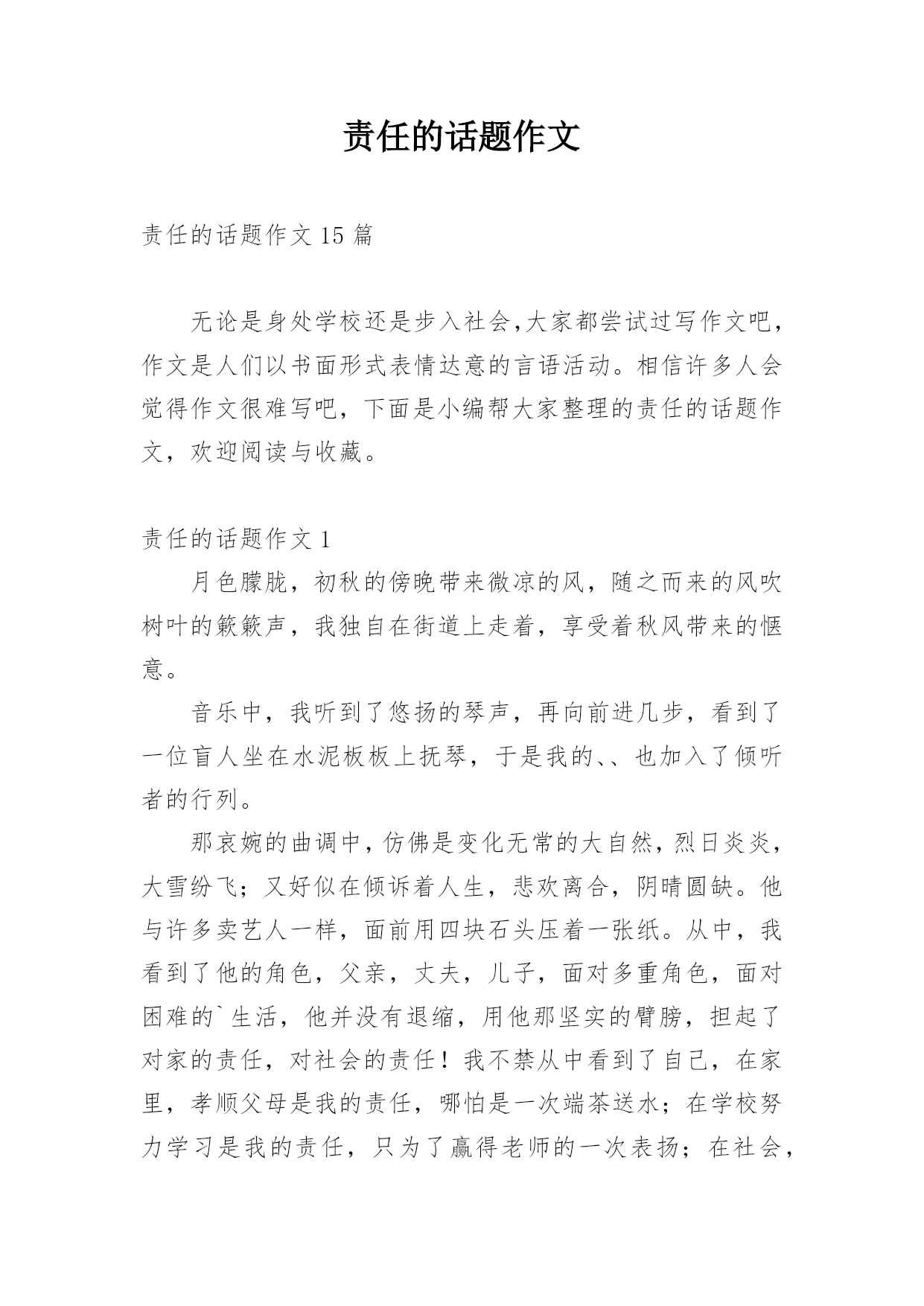 责任的话题作文

责任的话题作文 15 篇

无论是身处学校还是步入社会,大家都尝试过写作文吧，作文是人们以书面形式表情达意的言语活动。相信许多人会觉得作文很难写吧，下面是小编帮大家整理的责任的话题作文，欢迎阅读与收藏。

责任的话题作文 1

月色朦胧，初秋的傍晚带来微凉的风，随之而来的风吹树叶的簌簌声，我独自在街道上走着，享受着秋风带来的惬意。

音乐中，我听到了悠扬的琴声，再向前进几步，看到了一位盲人坐在水泥板板上抚琴，于是我的、、也加入了倾听者的行列。

那哀婉的曲调中，仿佛是变化无常的大自然，烈日炎炎，大雪纷飞；又好似在倾诉着人生，悲欢离合，阴晴圆缺。他与许多卖艺人一样，面前用四块石头压着一张纸。从中，我看到了他的角色，父亲，丈夫，儿子，面对多重角色，面对困难的`生活，他并没有退缩，用他那坚实的臂膀，担起了对家的责任，对社会的责任！我不禁从中看到了自己，在家里，孝顺父母是我的责任，哪怕是一次端茶送水；在学校努力学习是我的责任，只为了赢得老师的一次表扬；在社会，